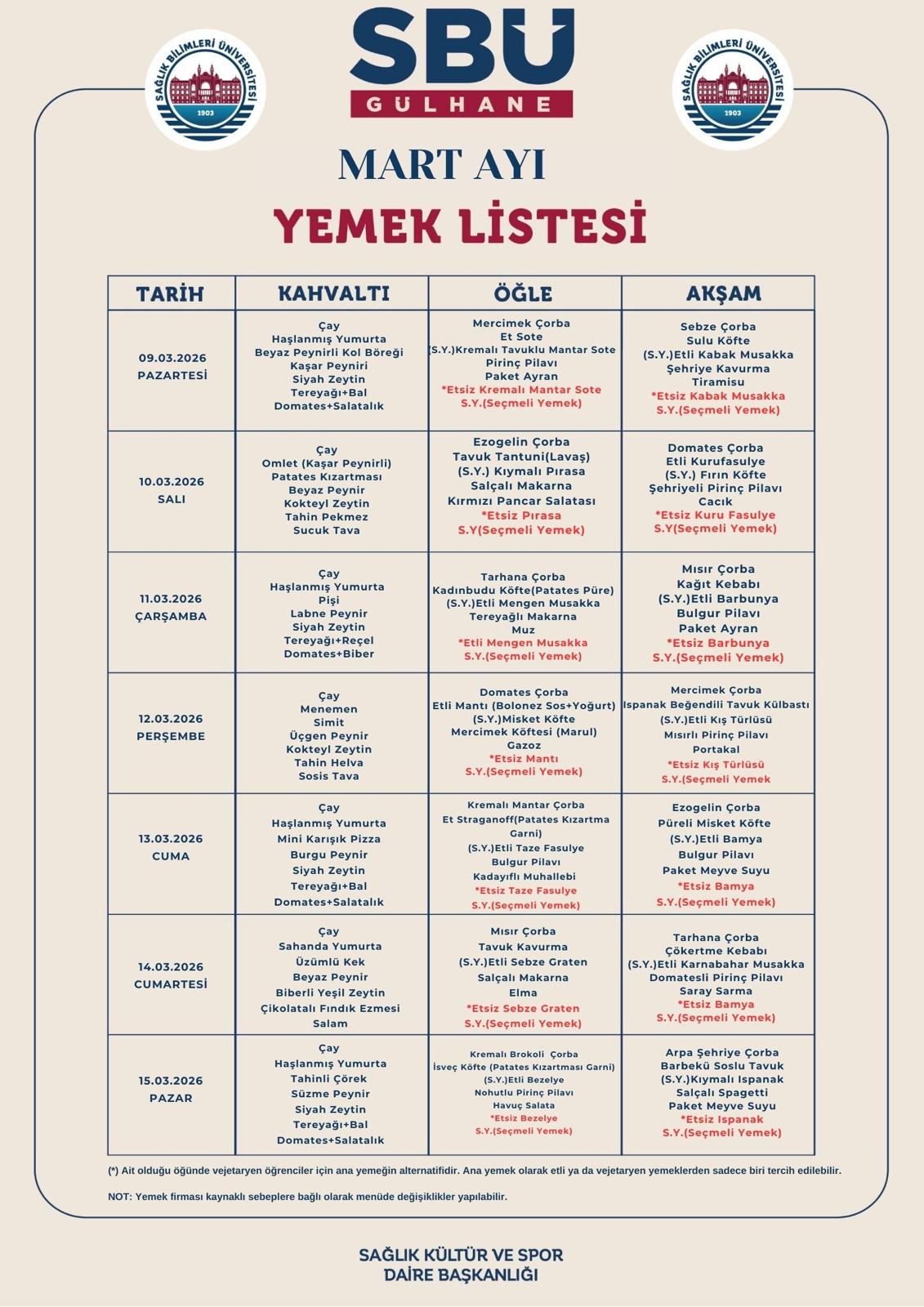 SAĞLIK BİLİMLERİ ÜNİVERSİTESİ 1903

SBÜ
GÜLHANE

SAĞLIK BİLİMLERİ ÜNİVERSİTESİ 1903

MART AYI
YEMEK LİSTESİ

| TARİH | KAHVALTI | ÖĞLE | AKŞAM |
|---|---|---|---|
| 09.03.2026 PAZARTESİ | Çay Haşlanmış Yumurta Beyaz Peynirli Kol Böreği Kaşar Peyniri Siyah Zeytin Tereyağı+Bal Domates+Salatalık | Mercimek Çorba Et Sote (S.Y.)Kremalı Tavuklu Mantar Sote Pirinç Pilavı Paket Ayran *Etsiz Kremalı Mantar Sote S.Y.(Seçmeli Yemek) | Sebze Çorba Sulu Köfte (S.Y.)Etli Kabak Musakka Şehriye Kavurma Tiramisu *Etsiz Kabak Musakka S.Y.(Seçmeli Yemek) |
| 10.03.2026 SALI | Çay Omlet (Kaşar Peynirli) Patates Kızartması Beyaz Peynir Kokteyl Zeytin Tahin Pekmez Sucuk Tava | Ezogelin Çorba Tavuk Tantuni(Lavaş) (S.Y.) Kıymalı Pırasa Salçalı Makarna Kırmızı Pancar Salatası *Etsiz Pırasa S.Y(Seçmeli Yemek) | Domates Çorba Etli Kurufasulye (S.Y.) Fırın Köfte Şehriyeli Pirinç Pilavı Cacık *Etsiz Kuru Fasulye S.Y(Seçmeli Yemek) |
| 11.03.2026 ÇARŞAMBA | Çay Haşlanmış Yumurta Pişi Labne Peynir Siyah Zeytin Tereyağı+Reçel Domates+Biber | Tarhana Çorba Kadınbudu Köfte(Patates Püre) (S.Y.)Etli Mengen Musakka Tereyağlı Makarna Muz *Etli Mengen Musakka S.Y.(Seçmeli Yemek) | Mısır Çorba Kağıt Kebabı (S.Y.)Etli Barbunya Bulgur Pilavı Paket Ayran *Etsiz Barbunya S.Y.(Seçmeli Yemek) |
| 12.03.2026 PERŞEMBE | Çay Menemen Simit Üçgen Peynir Kokteyl Zeytin Tahin Helva Sosis Tava | Domates Çorba Etli Mantı (Bolonez Sos+Yoğurt) (S.Y.)Misket Köfte Mercimek Köftesi (Marul) Gazoz *Etsiz Mantı S.Y.(Seçmeli Yemek) | Mercimek Çorba Ispanak Beğendili Tavuk Külbastı (S.Y.)Etli Kış Türlüsü Mısırlı Pirinç Pilavı Portakal *Etsiz Kış Türlüsü S.Y.(Seçmeli Yemek |
| 13.03.2026 CUMA | Çay Haşlanmış Yumurta Mini Karışık Pizza Burgu Peynir Siyah Zeytin Tereyağı+Bal Domates+Salatalık | Kremalı Mantar Çorba Et Straganoff(Patates Kızartma Garni) (S.Y.)Etli Taze Fasulye Bulgur Pilavı Kadayıflı Muhallebi *Etsiz Taze Fasulye S.Y.(Seçmeli Yemek) | Ezogelin Çorba Püreli Misket Köfte (S.Y.)Etli Bamya Bulgur Pilavı Paket Meyve Suyu *Etsiz Bamya S.Y.(Seçmeli Yemek) |
| 14.03.2026 CUMARTESİ | Çay Sahanda Yumurta Üzümlü Kek Beyaz Peynir Biberli Yeşil Zeytin Çikolatalı Fındık Ezmesi Salam | Mısır Çorba Tavuk Kavurma (S.Y.)Etli Sebze Graten Salçalı Makarna Elma *Etsiz Sebze Graten S.Y.(Seçmeli Yemek) | Tarhana Çorba Çökertme Kebabı (S.Y.)Etli Karnabahar Musakka Domatesli Pirinç Pilavı Saray Sarma *Etsiz Bamya S.Y.(Seçmeli Yemek) |
| 15.03.2026 PAZAR | Çay Haşlanmış Yumurta Tahinli Çörek Süzme Peynir Siyah Zeytin Tereyağı+Bal Domates+Salatalık | Kremalı Brokoli Çorba İsveç Köfte (Patates Kızartması Garni) (S.Y.)Etli Bezelye Nohutlu Pirinç Pilavı Havuç Salata *Etsiz Bezelye S.Y.(Seçmeli Yemek) | Arpa Şehriye Çorba Barbekü Soslu Tavuk (S.Y.)Kıymalı Ispanak Salçalı Spagetti Paket Meyve Suyu *Etsiz Ispanak S.Y.(Seçmeli Yemek) |

(*) Ait olduğu öğünde vejetaryen öğrenciler için ana yemeğin alternatifidir. Ana yemek olarak etli ya da vejetaryen yemeklerden sadece biri tercih edilebilir.

NOT: Yemek firması kaynaklı sebeplere bağlı olarak menüde değişiklikler yapılabilir.

SAĞLIK KÜLTÜR VE SPOR
DAİRE BAŞKANLIĞI